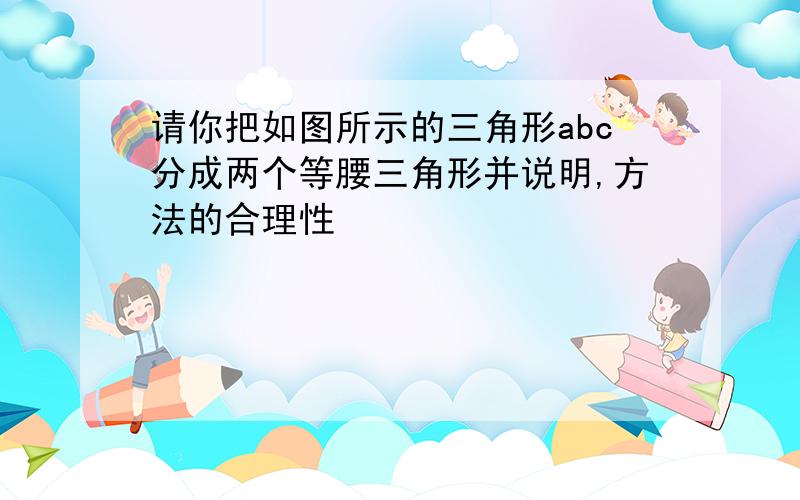 请你把如图所示的三角形abc分成两个等腰三角形并说明,方法的合理性